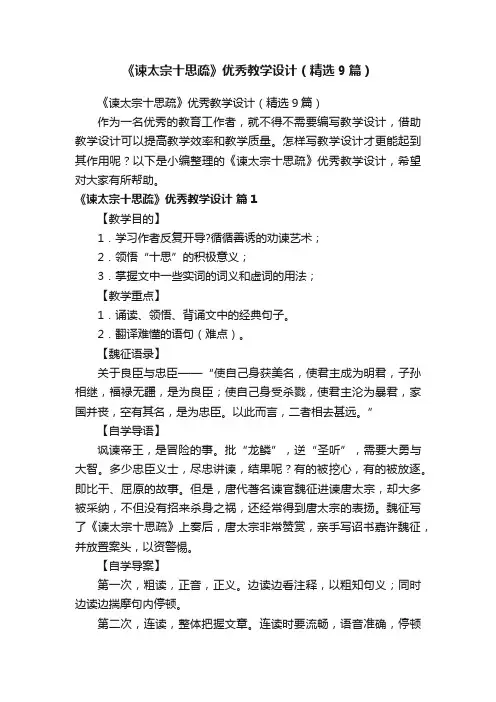 《谏太宗十思疏》优秀教学设计（精选9篇）

《谏太宗十思疏》优秀教学设计（精选9篇）

作为一名优秀的教育工作者，就不得不需要编写教学设计，借助教学设计可以提高教学效率和教学质量。怎样写教学设计才更能起到其作用呢？以下是小编整理的《谏太宗十思疏》优秀教学设计，希望对大家有所帮助。

《谏太宗十思疏》优秀教学设计 篇1

【教学目的】

1．学习作者反复开导?循循善诱的劝谏艺术；

2．领悟“十思”的积极意义；

3．掌握文中一些实词的词义和虚词的用法；

【教学重点】

1．诵读、领悟、背诵文中的经典句子。

2．翻译难懂的语句（难点）。

【魏征语录】

关于良臣与忠臣——“使自己身获美名，使君主成为明君，子孙相继，福禄无疆，是为良臣；使自己身受杀戮，使君主沦为暴君，家国并丧，空有其名，是为忠臣。以此而言，二者相去甚远。”

【自学导语】

讽谏帝王，是冒险的事。批“龙鳞”，逆“圣听”，需要大勇与大智。多少忠臣义士，尽忠讲谏，结果呢？有的被挖心，有的被放逐。即比干、屈原的故事。但是，唐代著名谏官魏征进谏唐太宗，却大多被采纳，不但没有招来杀身之祸，还经常得到唐太宗的表扬。魏征写了《谏太宗十思疏》上奏后，唐太宗非常赞赏，亲手写诏书嘉许魏征，并放置案头，以资警惕。

【自学导案】

第一次，粗读，正音，正义。边读边看注释，以粗知句义；同时边读边揣摩句内停顿。

第二次，连读，整体把握文章。连读时要流畅，语音准确，停顿